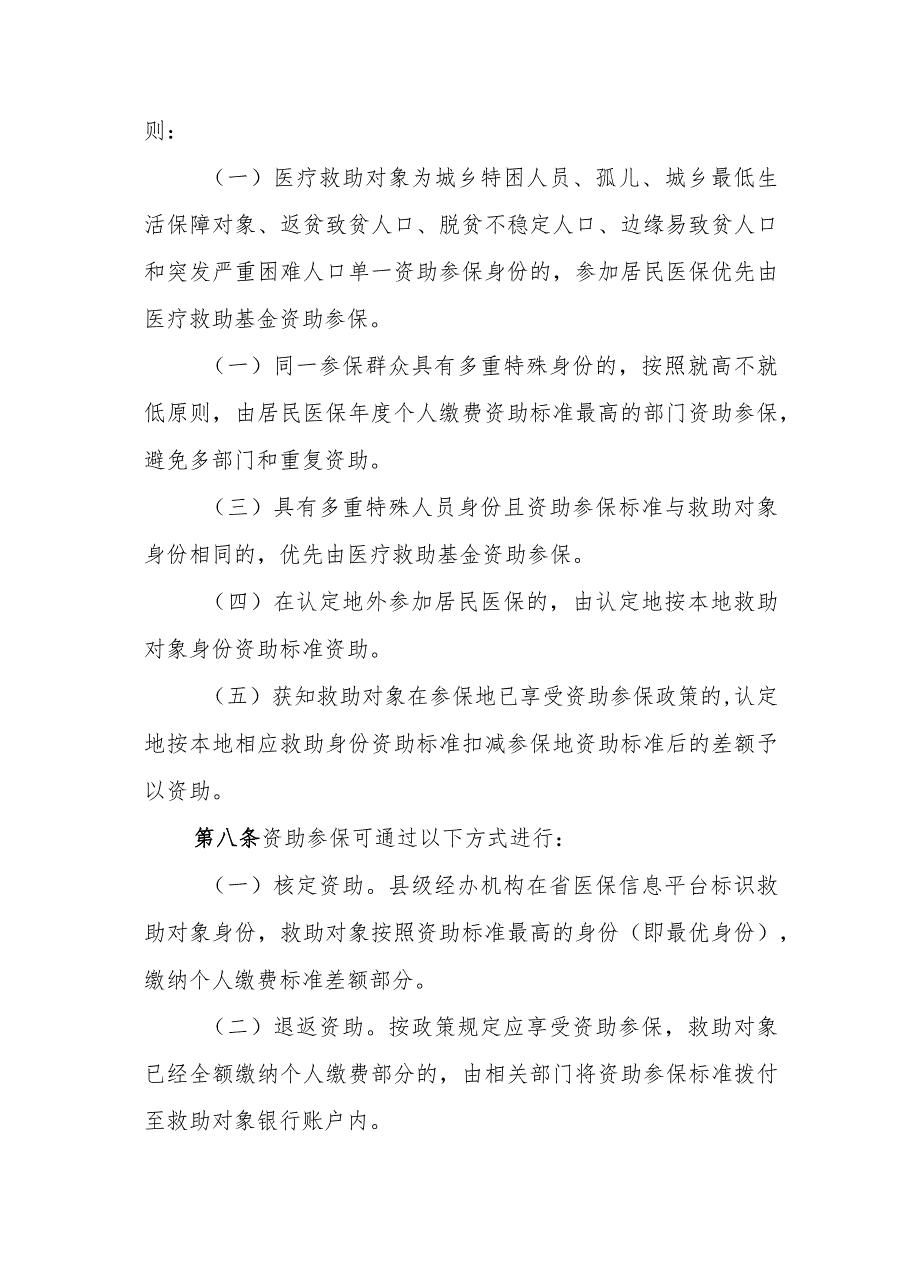 则：

（一）医疗救助对象为城乡特困人员、孤儿、城乡最低生活保障对象、返贫致贫人口、脱贫不稳定人口、边缘易致贫人口和突发严重困难人口单一资助参保身份的，参加居民医保优先由医疗救助基金资助参保。

（一）同一参保群众具有多重特殊身份的，按照就高不就低原则，由居民医保年度个人缴费资助标准最高的部门资助参保，避免多部门和重复资助。

（三）具有多重特殊人员身份且资助参保标准与救助对象身份相同的，优先由医疗救助基金资助参保。

（四）在认定地外参加居民医保的，由认定地按本地救助对象身份资助标准资助。

（五）获知救助对象在参保地已享受资助参保政策的,认定地按本地相应救助身份资助标准扣减参保地资助标准后的差额予以资助。

第八条资助参保可通过以下方式进行：

（一）核定资助。县级经办机构在省医保信息平台标识救助对象身份，救助对象按照资助标准最高的身份（即最优身份），缴纳个人缴费标准差额部分。

（二）退返资助。按政策规定应享受资助参保，救助对象已经全额缴纳个人缴费部分的，由相关部门将资助参保标准拨付至救助对象银行账户内。